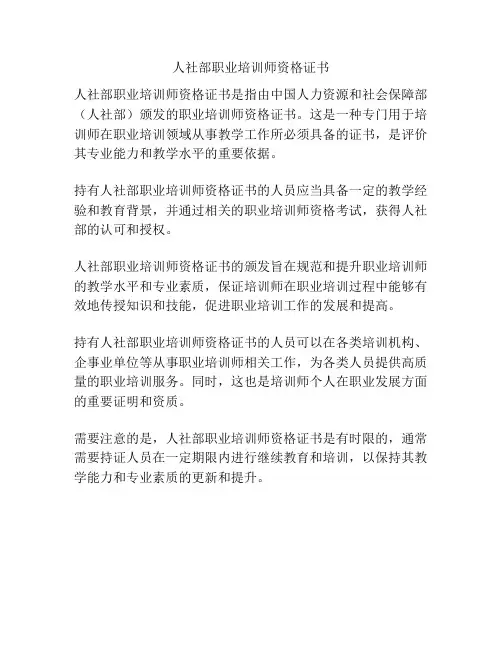 人社部职业培训师资格证书

人社部职业培训师资格证书是指由中国人力资源和社会保障部（人社部）颁发的职业培训师资格证书。这是一种专门用于培训师在职业培训领域从事教学工作所必须具备的证书，是评价其专业能力和教学水平的重要依据。

持有人社部职业培训师资格证书的人员应当具备一定的教学经验和教育背景，并通过相关的职业培训师资格考试，获得人社部的认可和授权。

人社部职业培训师资格证书的颁发旨在规范和提升职业培训师的教学水平和专业素质，保证培训师在职业培训过程中能够有效地传授知识和技能，促进职业培训工作的发展和提高。

持有人社部职业培训师资格证书的人员可以在各类培训机构、企事业单位等从事职业培训师相关工作，为各类人员提供高质量的职业培训服务。同时，这也是培训师个人在职业发展方面的重要证明和资质。

需要注意的是，人社部职业培训师资格证书是有时限的，通常需要持证人员在一定期限内进行继续教育和培训，以保持其教学能力和专业素质的更新和提升。